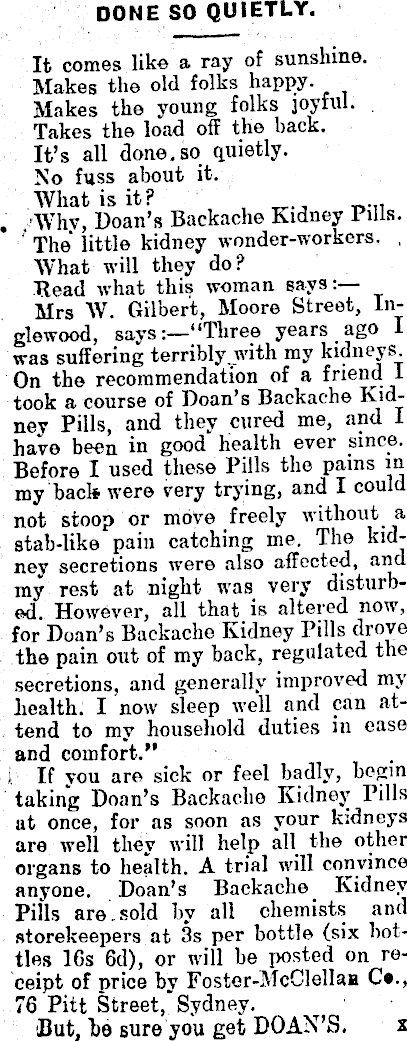 DONE SO QUIETLY.

It comes like a ray of sunshine.
Makes the old folks happy.
Makes the young folks joyful.
Takes the load off the back.
It's all done so quietly.
No fuss about it.
What is it?
Why, Doan's Backache Kidney Pills.
The little kidney wonder-workers.
What will they do?
Read what this woman says:—

Mrs W. Gilbert, Moore Street, Inglewood, says:—"Three years ago I was suffering terribly with my kidneys. On the recommendation of a friend I took a course of Doan's Backache Kidney Pills, and they cured me, and I have been in good health ever since. Before I used these Pills the pains in my back were very trying, and I could not stoop or move freely without a stab-like pain catching me. The kidney secretions were also affected, and my rest at night was very disturbed. However, all that is altered now, for Doan's Backache Kidney Pills drove the pain out of my back, regulated the secretions, and generally improved my health. I now sleep well and can attend to my household duties in ease and comfort."

If you are sick or feel badly, begin taking Doan's Backache Kidney Pills at once, for as soon as your kidneys are well they will help all the other organs to health. A trial will convince anyone. Doan's Backache Kidney Pills are sold by all chemists and storekeepers at 3s per bottle (six bottles 16s 6d), or will be posted on receipt of price by Foster-McClellan Co., 76 Pitt Street, Sydney.

But, be sure you get DOAN'S. x